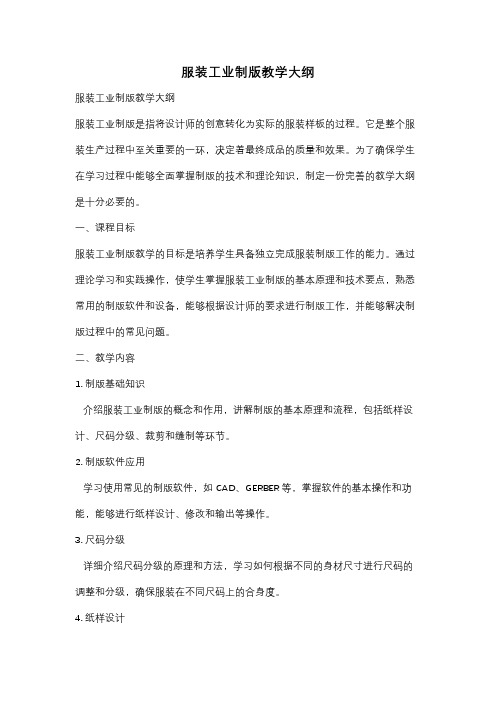 服装工业制版教学大纲

服装工业制版教学大纲

服装工业制版是指将设计师的创意转化为实际的服装样板的过程。它是整个服装生产过程中至关重要的一环，决定着最终成品的质量和效果。为了确保学生在学习过程中能够全面掌握制版的技术和理论知识，制定一份完善的教学大纲是十分必要的。

一、课程目标

服装工业制版教学的目标是培养学生具备独立完成服装制版工作的能力。通过理论学习和实践操作，使学生掌握服装工业制版的基本原理和技术要点，熟悉常用的制版软件和设备，能够根据设计师的要求进行制版工作，并能够解决制版过程中的常见问题。

二、教学内容

1. 制版基础知识

介绍服装工业制版的概念和作用，讲解制版的基本原理和流程，包括纸样设计、尺码分级、裁剪和缝制等环节。

2. 制版软件应用

学习使用常见的制版软件，如 CAD、GERBER 等，掌握软件的基本操作和功能，能够进行纸样设计、修改和输出等操作。

3. 尺码分级

详细介绍尺码分级的原理和方法，学习如何根据不同的身材尺寸进行尺码的调整和分级，确保服装在不同尺码上的合身度。

4. 纸样设计